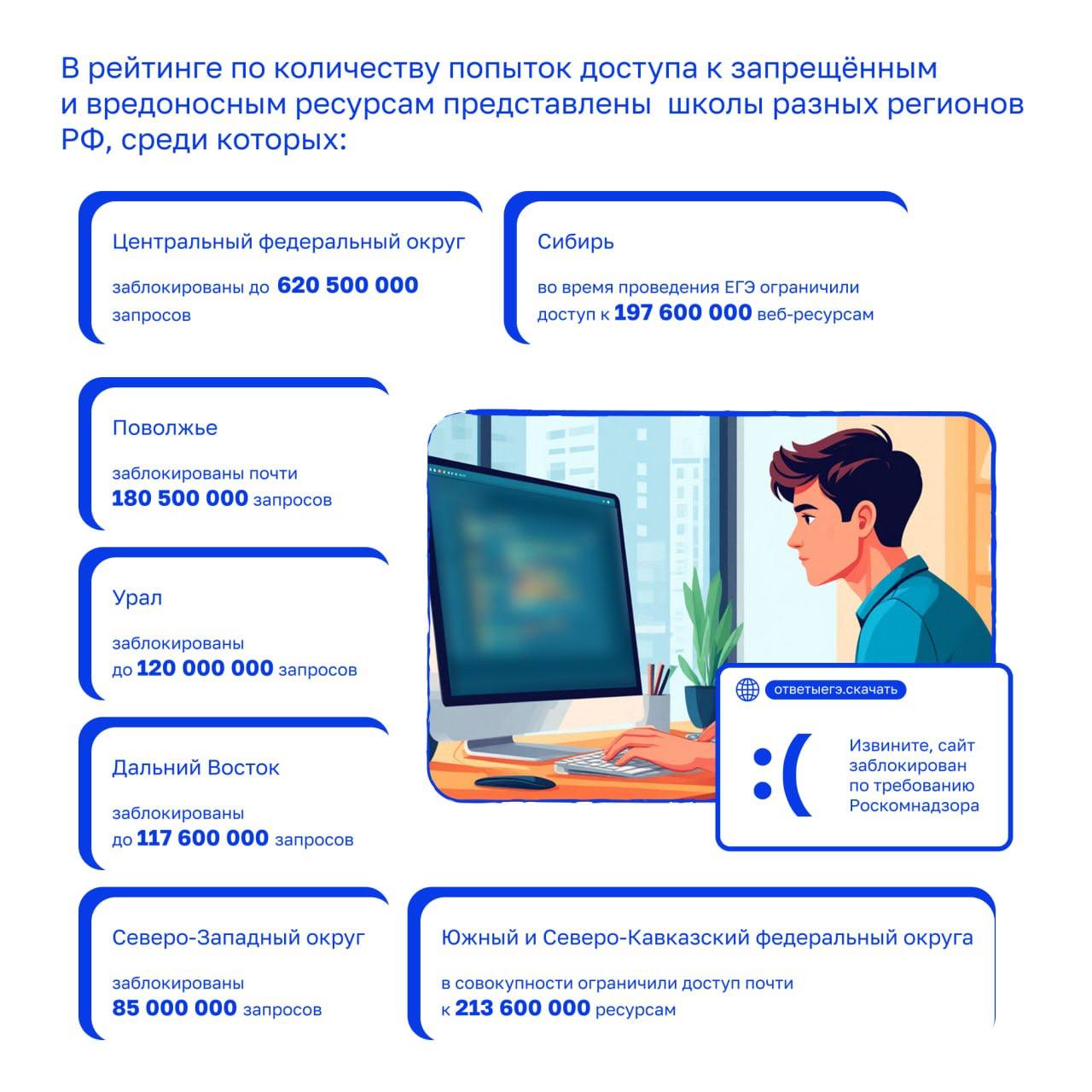 В рейтинге по количеству попыток доступа к запрещённым и вредоносным ресурсам представлены школы разных регионов РФ, среди которых:

Центральный федеральный округ

заблокированы до 620 500 000 запросов

Сибирь

во время проведения ЕГЭ ограничили доступ к 197 600 000 веб-ресурсам

Поволжье

заблокированы почти 180 500 000 запросов

Урал

заблокированы до 120 000 000 запросов

Дальний Восток

заблокированы до 117 600 000 запросов

ответыегэ.скачать

:(

Извините, сайт заблокирован по требованию Роскомнадзора

Северо-Западный округ

заблокированы 85 000 000 запросов

Южный и Северо-Кавказский федеральный округа

в совокупности ограничили доступ почти к 213 600 000 ресурсам